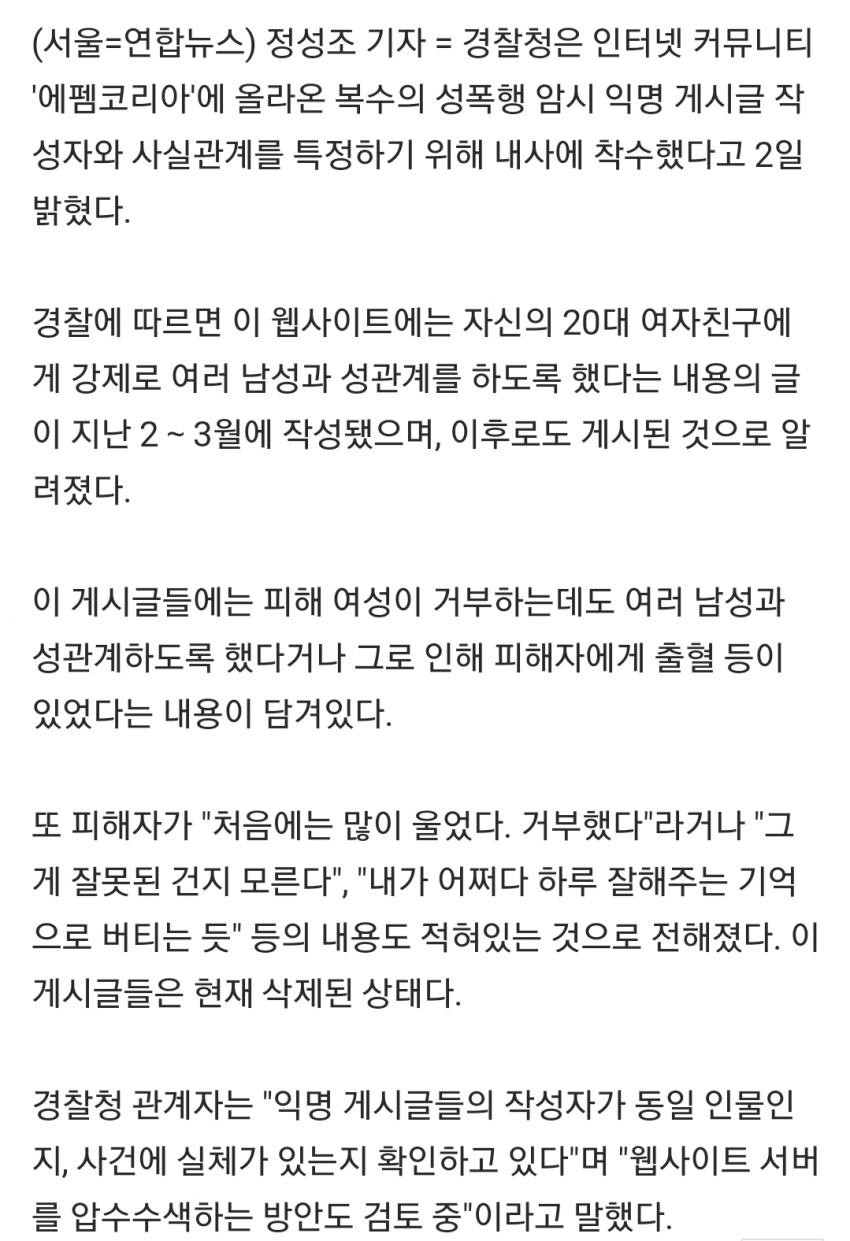 (서울=연합뉴스) 정성조 기자 = 경찰청은 인터넷 커뮤니티 '에펨코리아'에 올라온 복수의 성폭행 암시 익명 게시글 작성자와 사실관계를 특정하기 위해 내사에 착수했다고 2일 밝혔다.

경찰에 따르면 이 웹사이트에는 자신의 20대 여자친구에게 강제로 여러 남성과 성관계를 하도록 했다는 내용의 글이 지난 2 ~ 3월에 작성됐으며, 이후로도 게시된 것으로 알려졌다.

이 게시글들에는 피해 여성이 거부하는데도 여러 남성과 성관계하도록 했다거나 그로 인해 피해자에게 출혈 등이 있었다는 내용이 담겨있다.

또 피해자가 "처음에는 많이 울었다. 거부했다"라거나 "그게 잘못된 건지 모른다", "내가 어쩌다 하루 잘해주는 기억으로 버티는 듯" 등의 내용도 적혀있는 것으로 전해졌다. 이 게시글들은 현재 삭제된 상태다.

경찰청 관계자는 "익명 게시글들의 작성자가 동일 인물인지, 사건에 실체가 있는지 확인하고 있다"며 "웹사이트 서버를 압수수색하는 방안도 검토 중"이라고 말했다.